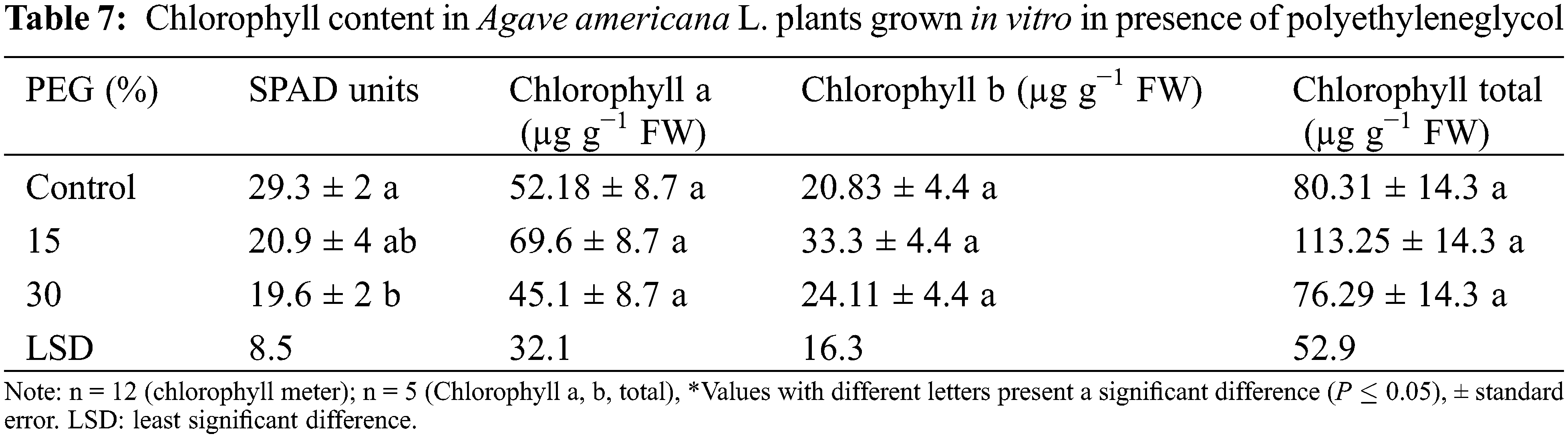 Table 7: Chlorophyll content in Agave americana L. plants grown in vitro in presence of polyethyleneglycol

| PEG (%) | SPAD units | Chlorophyll a (μg $g^{-1}$ FW) | Chlorophyll b (μg $g^{-1}$ FW) | Chlorophyll total (μg $g^{-1}$ FW) |
|---|---|---|---|---|
| Control | 29.3 ± 2 a | 52.18 ± 8.7 a | 20.83 ± 4.4 a | 80.31 ± 14.3 a |
| 15 | 20.9 ± 4 ab | 69.6 ± 8.7 a | 33.3 ± 4.4 a | 113.25 ± 14.3 a |
| 30 | 19.6 ± 2 b | 45.1 ± 8.7 a | 24.11 ± 4.4 a | 76.29 ± 14.3 a |
| LSD | 8.5 | 32.1 | 16.3 | 52.9 |

Note: n = 12 (chlorophyll meter); n = 5 (Chlorophyll a, b, total), *Values with different letters present a significant difference ($P \leq 0.05$), ± standard error. LSD: least significant difference.